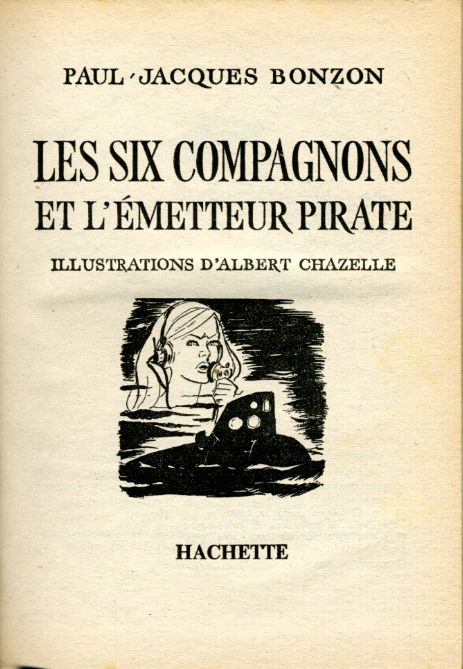 PAUL-JACQUES BONZON

LES SIX COMPAGNONS
ET L'ÉMETTEUR PIRATE

ILLUSTRATIONS D'ALBERT CHAZELLE

HACHETTE